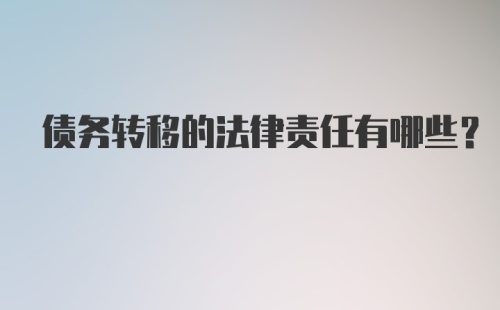 债务转移的法律责任有哪些？